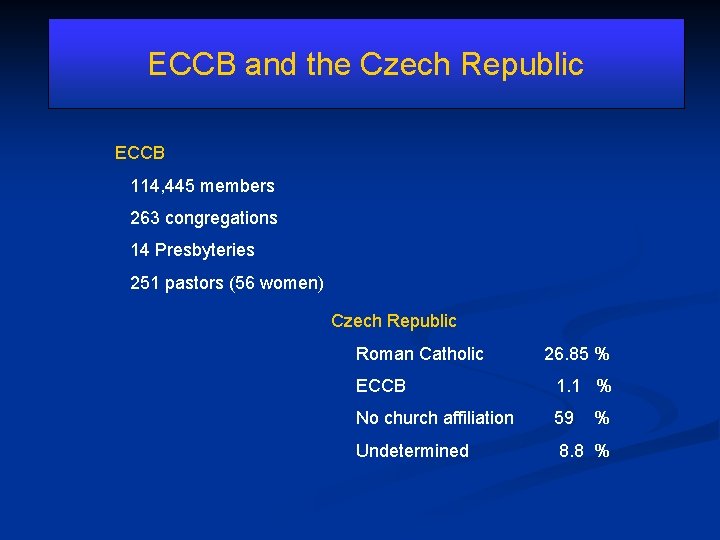 ECCB and the Czech Republic

ECCB

114,445 members

263 congregations

14 Presbyteries

251 pastors (56 women)

Czech Republic

Roman Catholic 26.85 %

ECCB 1.1 %

No church affiliation 59 %

Undetermined 8.8 %